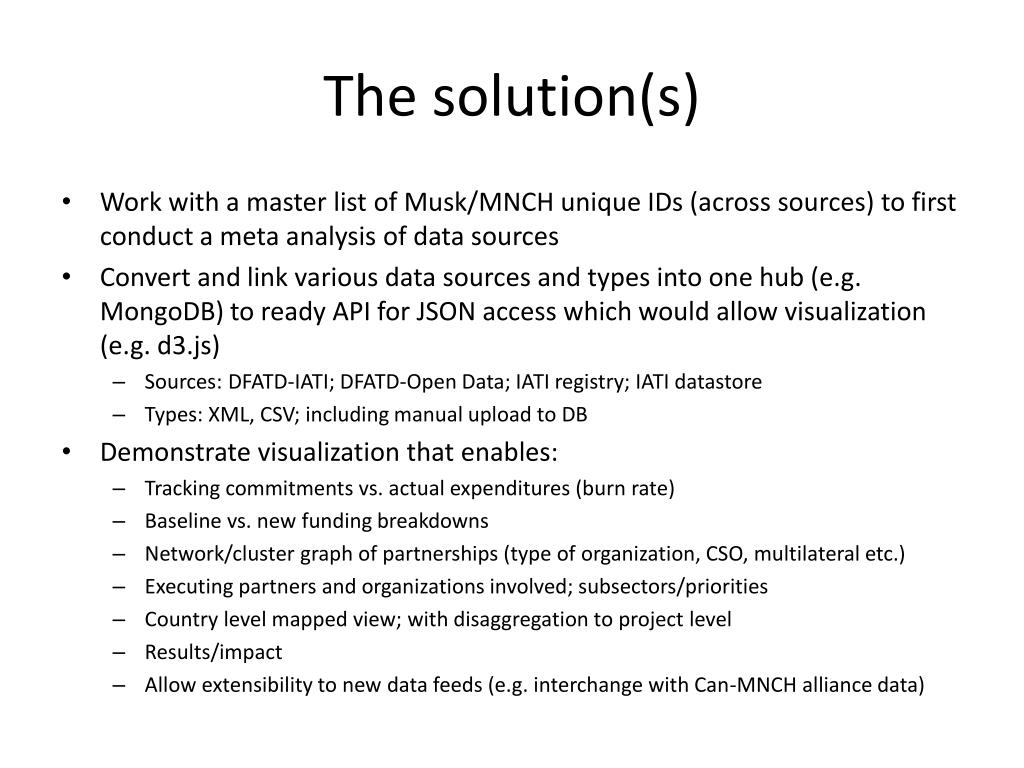 The solution(s)

• Work with a master list of Musk/MNCH unique IDs (across sources) to first conduct a meta analysis of data sources
• Convert and link various data sources and types into one hub (e.g. MongoDB) to ready API for JSON access which would allow visualization (e.g. d3.js)
– Sources: DFATD-IATI; DFATD-Open Data; IATI registry; IATI datastore
– Types: XML, CSV; including manual upload to DB
• Demonstrate visualization that enables:
– Tracking commitments vs. actual expenditures (burn rate)
– Baseline vs. new funding breakdowns
– Network/cluster graph of partnerships (type of organization, CSO, multilateral etc.)
– Executing partners and organizations involved; subsectors/priorities
– Country level mapped view; with disaggregation to project level
– Results/impact
– Allow extensibility to new data feeds (e.g. interchange with Can-MNCH alliance data)